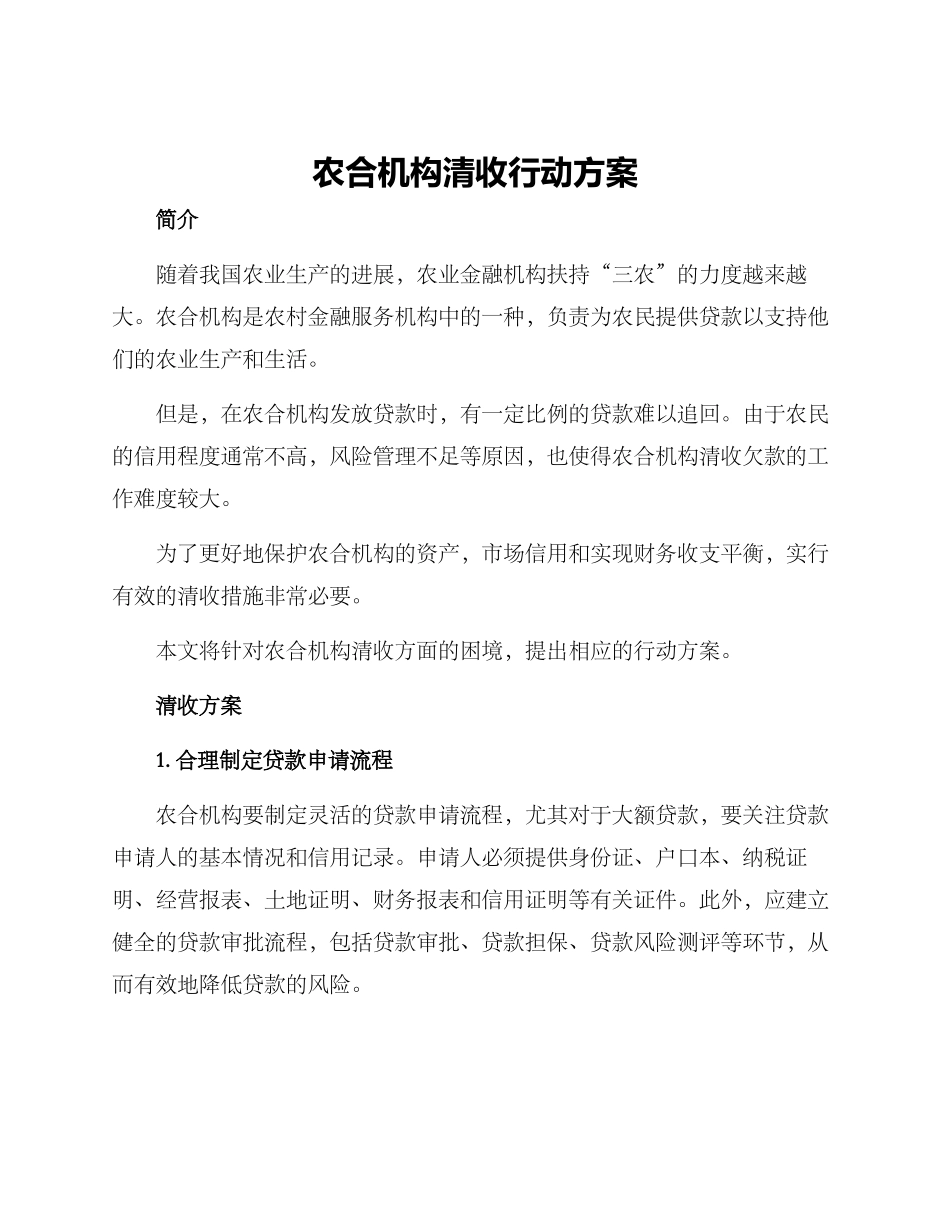 农合机构清收行动方案

简介

随着我国农业生产的进展，农业金融机构扶持“三农”的力度越来越大。农合机构是农村金融服务机构中的一种，负责为农民提供贷款以支持他们的农业生产和生活。

但是，在农合机构发放贷款时，有一定比例的贷款难以追回。由于农民的信用程度通常不高，风险管理不足等原因，也使得农合机构清收欠款的工作难度较大。

为了更好地保护农合机构的资产，市场信用和实现财务收支平衡，实行有效的清收措施非常必要。

本文将针对农合机构清收方面的困境，提出相应的行动方案。

清收方案

1. 合理制定贷款申请流程

农合机构要制定灵活的贷款申请流程，尤其对于大额贷款，要关注贷款申请人的基本情况和信用记录。申请人必须提供身份证、户口本、纳税证明、经营报表、土地证明、财务报表和信用证明等有关证件。此外，应建立健全的贷款审批流程，包括贷款审批、贷款担保、贷款风险测评等环节，从而有效地降低贷款的风险。